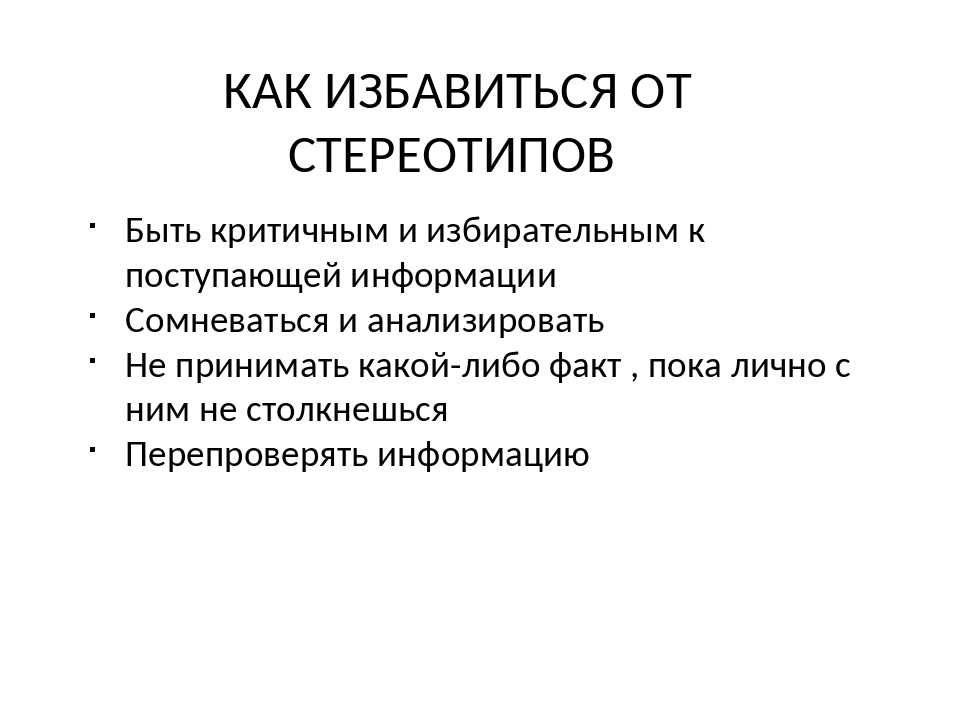 КАК ИЗБАВИТЬСЯ ОТ СТЕРЕОТИПОВ

- Быть критичным и избирательным к поступающей информации
- Сомневаться и анализировать
- Не принимать какой-либо факт , пока лично с ним не столкнешься
- Перепроверять информацию